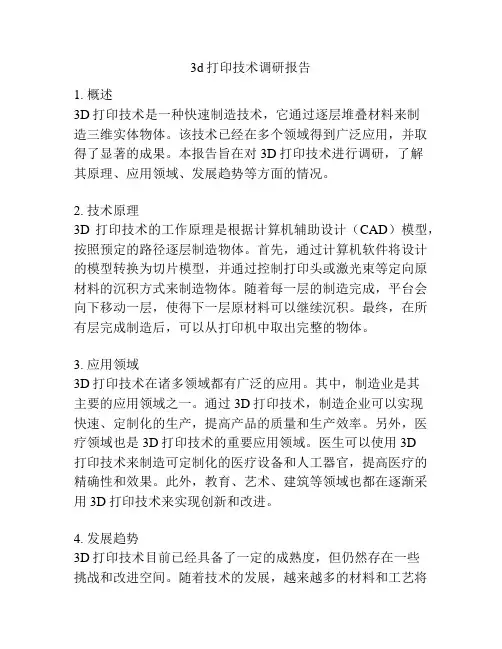 3d 打印技术调研报告

1. 概述
3D 打印技术是一种快速制造技术，它通过逐层堆叠材料来制造三维实体物体。该技术已经在多个领域得到广泛应用，并取得了显著的成果。本报告旨在对 3D 打印技术进行调研，了解其原理、应用领域、发展趋势等方面的情况。

2. 技术原理
3D 打印技术的工作原理是根据计算机辅助设计（CAD）模型，按照预定的路径逐层制造物体。首先，通过计算机软件将设计的模型转换为切片模型，并通过控制打印头或激光束等定向原材料的沉积方式来制造物体。随着每一层的制造完成，平台会向下移动一层，使得下一层原材料可以继续沉积。最终，在所有层完成制造后，可以从打印机中取出完整的物体。

3. 应用领域
3D 打印技术在诸多领域都有广泛的应用。其中，制造业是其主要的应用领域之一。通过 3D 打印技术，制造企业可以实现快速、定制化的生产，提高产品的质量和生产效率。另外，医疗领域也是 3D 打印技术的重要应用领域。医生可以使用 3D 打印技术来制造可定制化的医疗设备和人工器官，提高医疗的精确性和效果。此外，教育、艺术、建筑等领域也都在逐渐采用 3D 打印技术来实现创新和改进。

4. 发展趋势
3D 打印技术目前已经具备了一定的成熟度，但仍然存在一些挑战和改进空间。随着技术的发展，越来越多的材料和工艺将